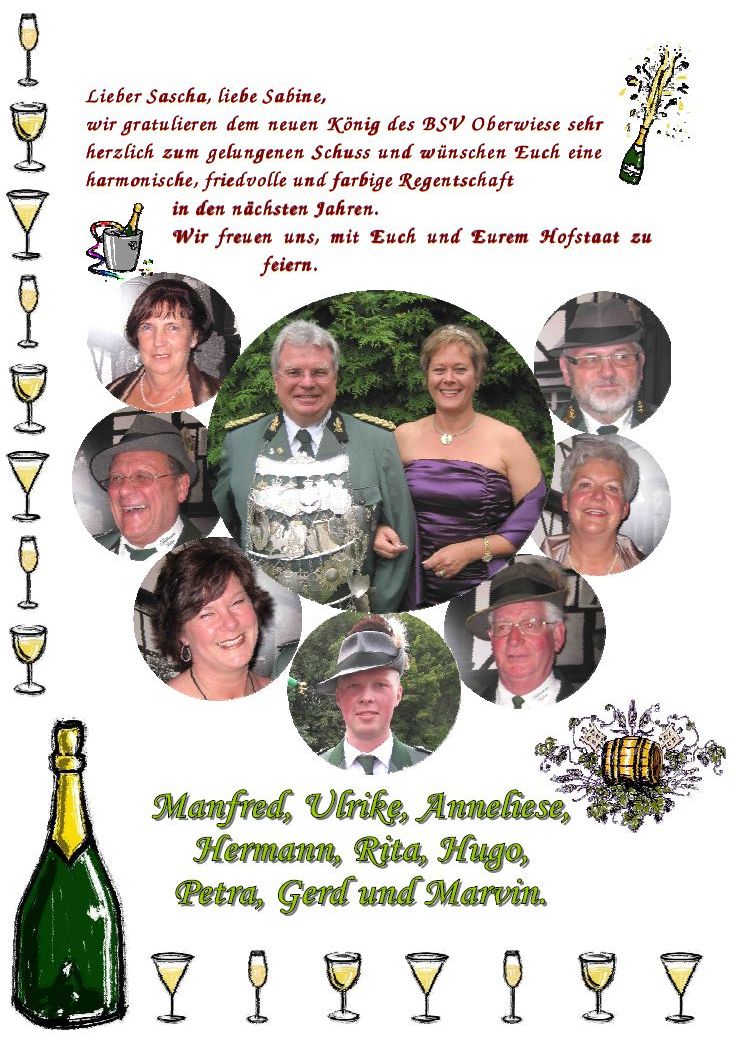 Lieber Sascha, liebe Sabine,
wir gratulieren dem neuen König des BSV Oberwiese sehr herzlich zum gelungenen Schuss und wünschen Euch eine harmonische, friedvolle und farbige Regentschaft in den nächsten Jahren.

Wir freuen uns, mit Euch und Eurem Hofstaat zu feiern.

Manfred, Ulrike, Anneliese,
Hermann, Rita, Hugo,
Petra, Gerd und Marvin.